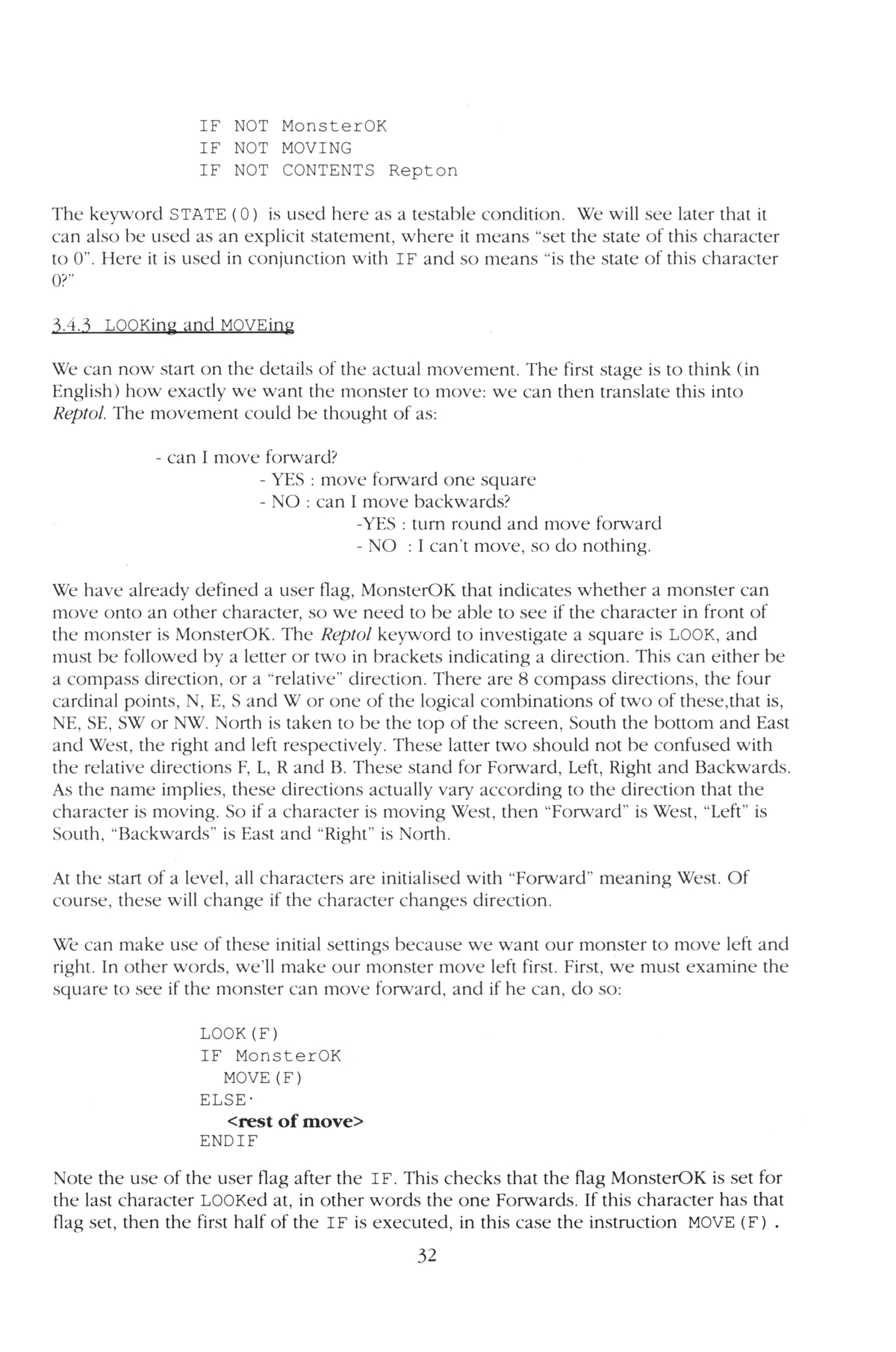 IF NOT MonsterOK
IF NOT MOVING
IF NOT CONTENTS Repton

The keyword STATE(0) is used here as a testable condition. We will see later that it can also be used as an explicit statement, where it means "set the state of this character to 0". Here it is used in conjunction with IF and so means "is the state of this character 0?"

3.4.3 LOOKing and MOVEing

We can now start on the details of the actual movement. The first stage is to think (in English) how exactly we want the monster to move: we can then translate this into Reptol. The movement could be thought of as:

- can I move forward?
- YES : move forward one square
- NO : can I move backwards?
-YES : turn round and move forward
- NO : I can't move, so do nothing.

We have already defined a user flag, MonsterOK that indicates whether a monster can move onto an other character, so we need to be able to see if the character in front of the monster is MonsterOK. The Reptol keyword to investigate a square is LOOK, and must be followed by a letter or two in brackets indicating a direction. This can either be a compass direction, or a "relative" direction. There are 8 compass directions, the four cardinal points, N, E, S and W or one of the logical combinations of two of these,that is, NE, SE, SW or NW. North is taken to be the top of the screen, South the bottom and East and West, the right and left respectively. These latter two should not be confused with the relative directions F, L, R and B. These stand for Forward, Left, Right and Backwards. As the name implies, these directions actually vary according to the direction that the character is moving. So if a character is moving West, then "Forward" is West, "Left" is South, "Backwards" is East and "Right" is North.

At the start of a level, all characters are initialised with "Forward" meaning West. Of course, these will change if the character changes direction.

We can make use of these initial settings because we want our monster to move left and right. In other words, we'll make our monster move left first. First, we must examine the square to see if the monster can move forward, and if he can, do so:

LOOK(F)
IF MonsterOK
MOVE(F)
ELSE·
<rest of move>
ENDIF

Note the use of the user flag after the IF. This checks that the flag MonsterOK is set for the last character LOOKed at, in other words the one Forwards. If this character has that flag set, then the first half of the IF is executed, in this case the instruction MOVE(F).

32